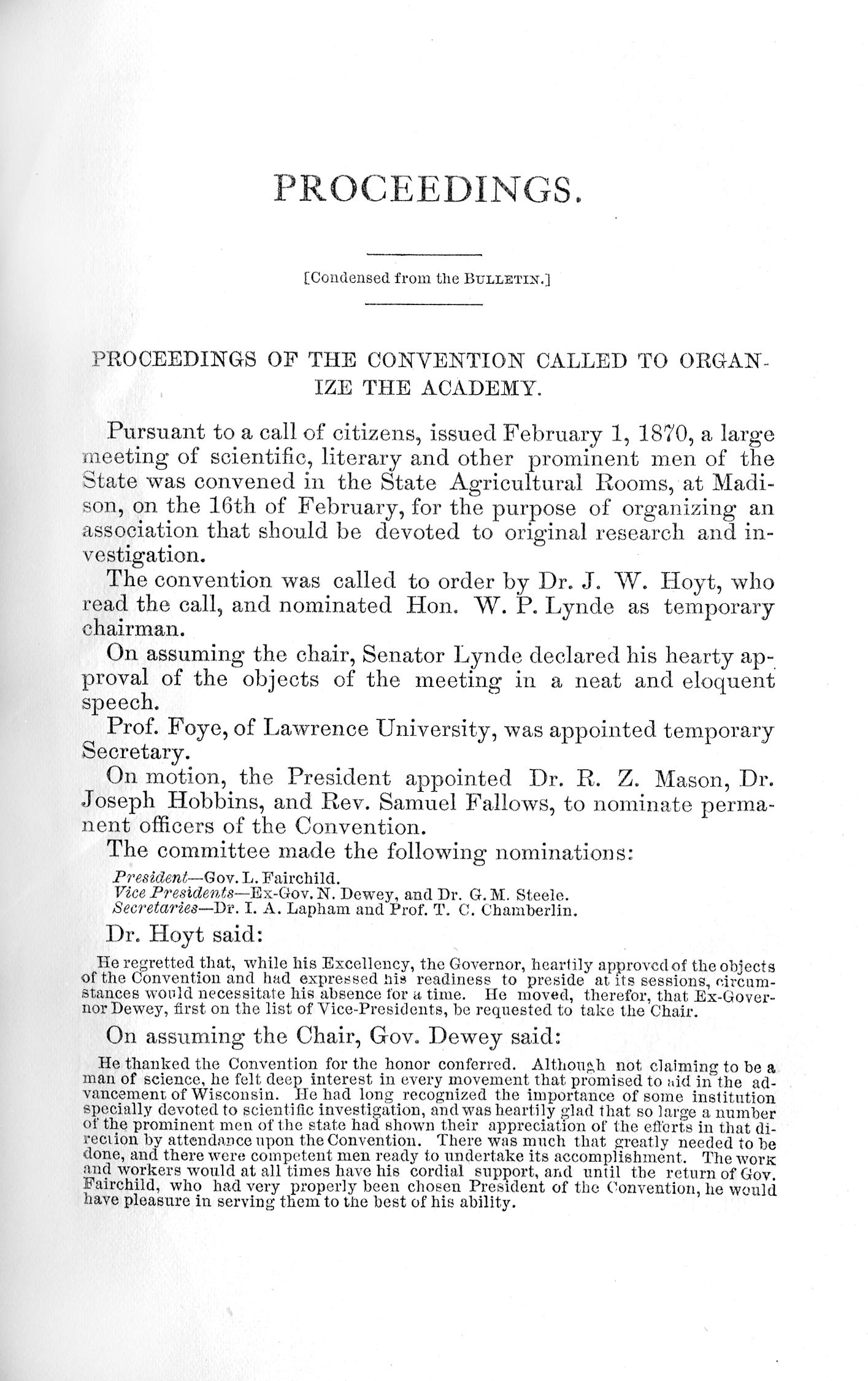 PROCEEDINGS.

[Condensed from the BULLETIN.]

PROCEEDINGS OF THE CONVENTION CALLED TO ORGANIZE THE ACADEMY.

Pursuant to a call of citizens, issued February 1, 1870, a large meeting of scientific, literary and other prominent men of the State was convened in the State Agricultural Rooms, at Madison, on the 16th of February, for the purpose of organizing an association that should be devoted to original research and investigation.

The convention was called to order by Dr. J. W. Hoyt, who read the call, and nominated Hon. W. P. Lynde as temporary chairman.

On assuming the chair, Senator Lynde declared his hearty approval of the objects of the meeting in a neat and eloquent speech.

Prof. Foye, of Lawrence University, was appointed temporary Secretary.

On motion, the President appointed Dr. R. Z. Mason, Dr. Joseph Hobbins, and Rev. Samuel Fallows, to nominate permanent officers of the Convention.

The committee made the following nominations:

President—Gov. L. Fairchild.
Vice Presidents—Ex-Gov. N. Dewey, and Dr. G. M. Steele.
Secretaries—Dr. I. A. Lapham and Prof. T. C. Chamberlin.

Dr. Hoyt said:

He regretted that, while his Excellency, the Governor, heartily approved of the objects of the Convention and had expressed his readiness to preside at its sessions, circumstances would necessitate his absence for a time. He moved, therefor, that Ex-Governor Dewey, first on the list of Vice-Presidents, be requested to take the Chair.

On assuming the Chair, Gov. Dewey said:

He thanked the Convention for the honor conferred. Although not claiming to be a man of science, he felt deep interest in every movement that promised to aid in the advancement of Wisconsin. He had long recognized the importance of some institution specially devoted to scientific investigation, and was heartily glad that so large a number of the prominent men of the state had shown their appreciation of the efforts in that direction by attendance upon the Convention. There was much that greatly needed to be done, and there were competent men ready to undertake its accomplishment. The work and workers would at all times have his cordial support, and until the return of Gov. Fairchild, who had very properly been chosen President of the Convention, he would have pleasure in serving them to the best of his ability.